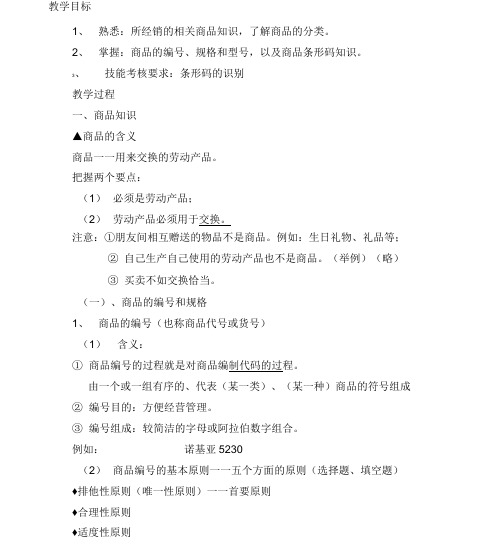 教学目标

1、 熟悉：所经销的相关商品知识，了解商品的分类。

2、 掌握：商品的编号、规格和型号，以及商品条形码知识。

3、 技能考核要求：条形码的识别

教学过程

一、商品知识

▲商品的含义

商品——用来交换的劳动产品。

把握两个要点：

（1） 必须是劳动产品；

（2） 劳动产品必须用于交换。

注意：①朋友间相互赠送的物品不是商品。例如：生日礼物、礼品等；

② 自己生产自己使用的劳动产品也不是商品。（举例）（略）

③ 买卖不如交换恰当。

（一）、商品的编号和规格

1、 商品的编号（也称商品代号或货号）

（1） 含义：

① 商品编号的过程就是对商品编制代码的过程。

由一个或一组有序的、代表（某一类）、（某一种）商品的符号组成

② 编号目的：方便经营管理。

③ 编号组成：较简洁的字母或阿拉伯数字组合。

例如： 诺基亚 5230

（2） 商品编号的基本原则——五个方面的原则（选择题、填空题）

♦排他性原则（唯一性原则）——首要原则

♦合理性原则

♦适度性原则